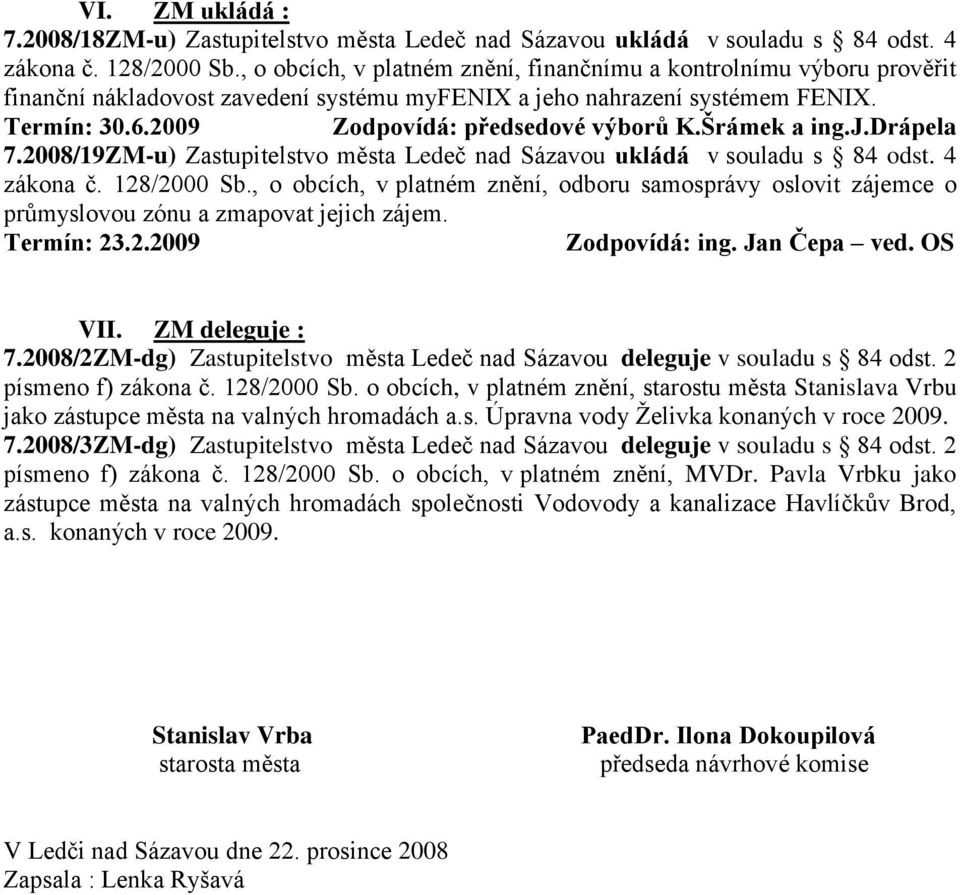 VI. ZM ukládá :
7.2008/18ZM-u) Zastupitelstvo města Ledeč nad Sázavou ukládá v souladu s § 84 odst. 4 zákona č. 128/2000 Sb., o obcích, v platném znění, finančnímu a kontrolnímu výboru prověřit finanční nákladovost zavedení systému myFENIX a jeho nahrazení systémem FENIX.
Termín: 30.6.2009 Zodpovídá: předsedové výborů K.Šrámek a ing.J.Drápela
7.2008/19ZM-u) Zastupitelstvo města Ledeč nad Sázavou ukládá v souladu s § 84 odst. 4 zákona č. 128/2000 Sb., o obcích, v platném znění, odboru samosprávy oslovit zájemce o průmyslovou zónu a zmapovat jejich zájem.
Termín: 23.2.2009 Zodpovídá: ing. Jan Čepa – ved. OS

VII. ZM deleguje :
7.2008/2ZM-dg) Zastupitelstvo města Ledeč nad Sázavou deleguje v souladu s § 84 odst. 2 písmeno f) zákona č. 128/2000 Sb. o obcích, v platném znění, starostu města Stanislava Vrbu jako zástupce města na valných hromadách a.s. Úpravna vody Želivka konaných v roce 2009.
7.2008/3ZM-dg) Zastupitelstvo města Ledeč nad Sázavou deleguje v souladu s § 84 odst. 2 písmeno f) zákona č. 128/2000 Sb. o obcích, v platném znění, MVDr. Pavla Vrbku jako zástupce města na valných hromadách společnosti Vodovody a kanalizace Havlíčkův Brod, a.s. konaných v roce 2009.

Stanislav Vrba
starosta města

PaedDr. Ilona Dokoupilová
předseda návrhové komise

V Ledči nad Sázavou dne 22. prosince 2008
Zapsala : Lenka Ryšavá